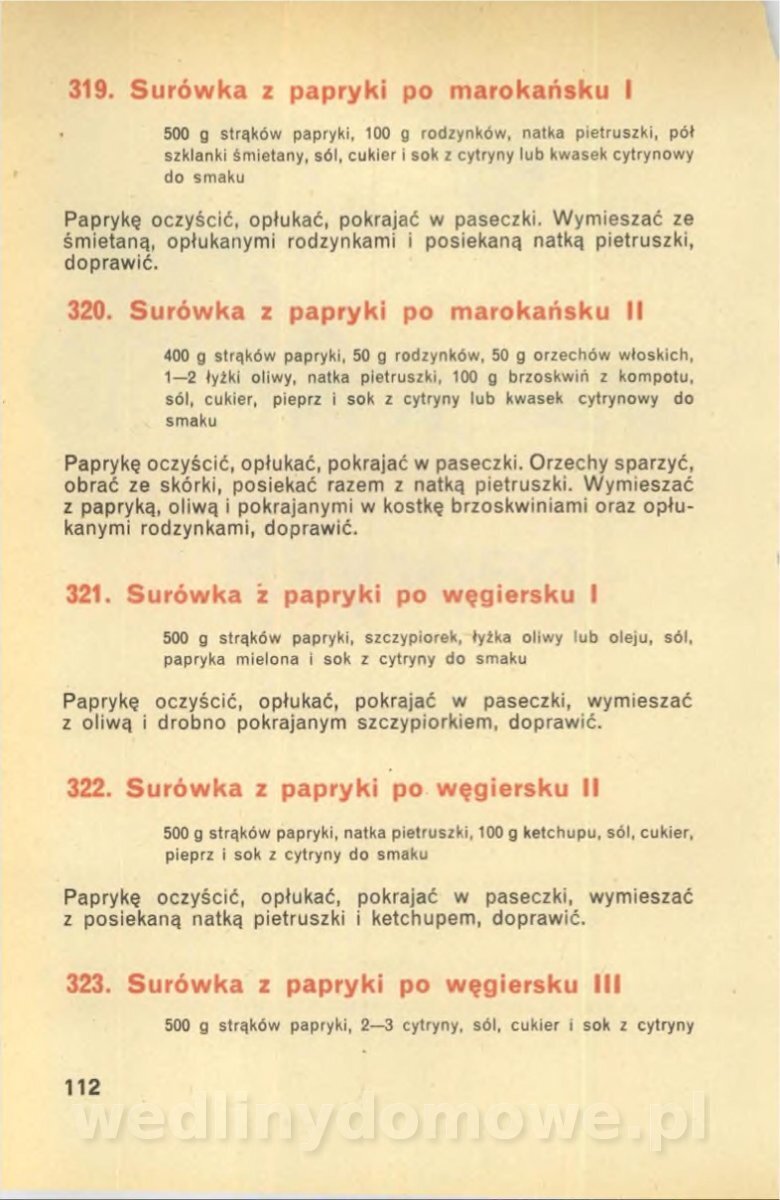 319. Surówka z papryki po marokańsku I

500 g strąków papryki, 100 g rodzynków, natka pietruszki, pół szklanki śmietany, sól, cukier i sok z cytryny lub kwasek cytrynowy do smaku

Paprykę oczyścić, opłukać, pokrajać w paseczki. Wymieszać ze śmietaną, opłukanymi rodzynkami i posiekaną natką pietruszki, doprawić.

320. Surówka z papryki po marokańsku II

400 g strąków papryki, 50 g rodzynków, 50 g orzechów włoskich, 1—2 łyżki oliwy, natka pietruszki, 100 g brzoskwiń z kompotu, sól, cukier, pieprz i sok z cytryny lub kwasek cytrynowy do smaku

Paprykę oczyścić, opłukać, pokrajać w paseczki. Orzechy sparzyć, obrać ze skórki, posiekać razem z natką pietruszki. Wymieszać z papryką, oliwą i pokrajanymi w kostkę brzoskwiniami oraz opłukanymi rodzynkami, doprawić.

321. Surówka z papryki po węgiersku I

500 g strąków papryki, szczypiorek, łyżka oliwy lub oleju, sól, papryka mielona i sok z cytryny do smaku

Paprykę oczyścić, opłukać, pokrajać w paseczki, wymieszać z oliwą i drobno pokrajanym szczypiorkiem, doprawić.

322. Surówka z papryki po węgiersku II

500 g strąków papryki, natka pietruszki, 100 g ketchupu, sól, cukier, pieprz i sok z cytryny do smaku

Paprykę oczyścić, opłukać, pokrajać w paseczki, wymieszać z posiekaną natką pietruszki i ketchupem, doprawić.

323. Surówka z papryki po węgiersku III

500 g strąków papryki, 2—3 cytryny, sól, cukier i sok z cytryny

112

wedlinydomowe.pl